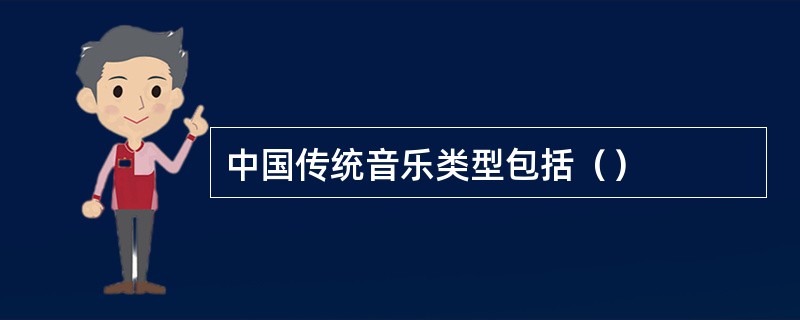 中国传统音乐类型包括（）